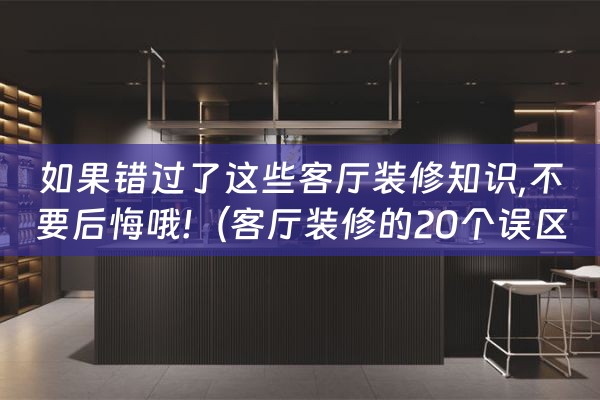 如果错过了这些客厅装修知识,不要后悔哦!（客厅装修的20个误区